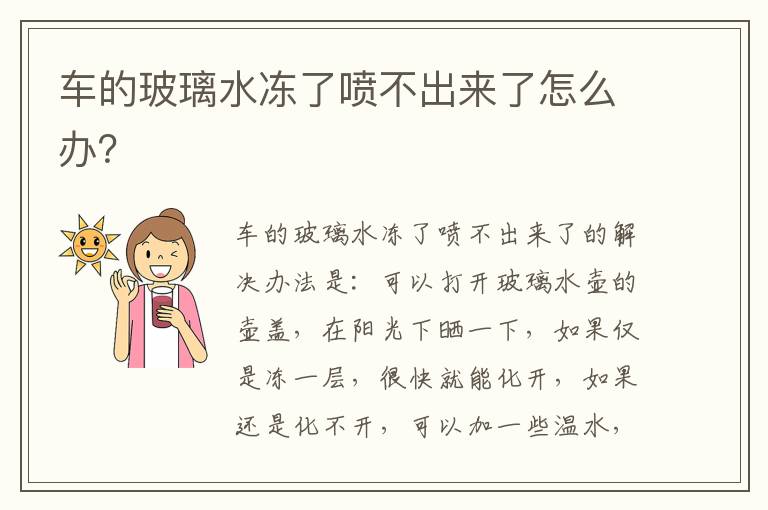 车的玻璃水冻了喷不出来了怎么办?

车的玻璃水冻了喷不出来了的解决办法是：可以打开玻璃水壶的壶盖，在阳光下晒一下，如果仅是冻一层，很快就能化开，如果还是化不开，可以加一些温水，